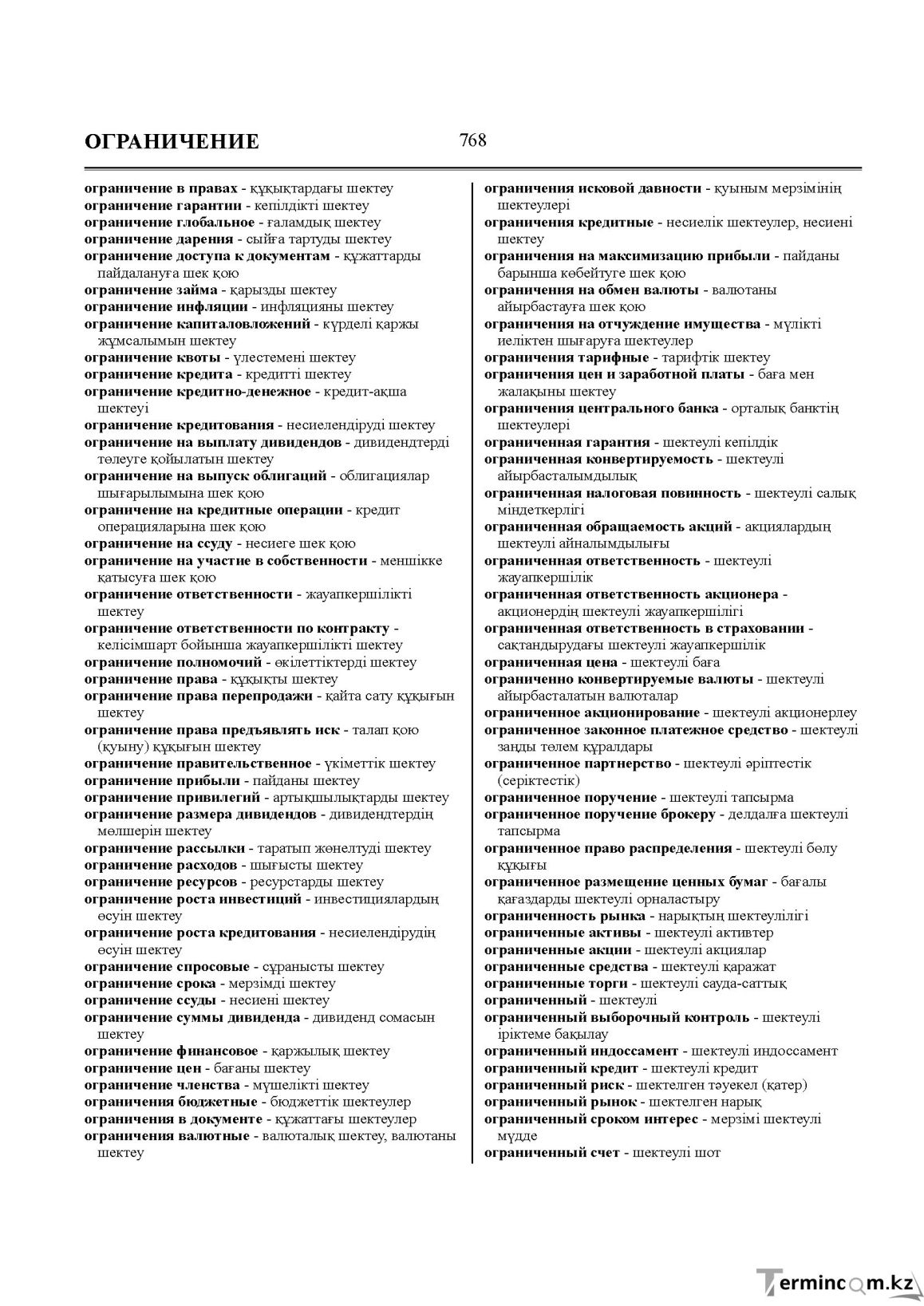 ОГРАНИЧЕНИЕ 768

ограничение в правах - құқықтардағы шектеу
ограничение гарантии - кепілдікті шектеу
ограничение глобальное - ғаламдық шектеу
ограничение дарения - сыйға тартуды шектеу
ограничение доступа к документам - құжаттарды пайдалануға шек қою
ограничение займа - қарызды шектеу
ограничение инфляции - инфляцияны шектеу
ограничение капиталовложений - күрделі қаржы жұмсалымын шектеу
ограничение квоты - үлестемені шектеу
ограничение кредита - кредитті шектеу
ограничение кредитно-денежное - кредит-ақша шектеуі
ограничение кредитования - несиелендіруді шектеу
ограничение на выплату дивидендов - дивидендтерді төлеуге қойылатын шектеу
ограничение на выпуск облигаций - облигациялар шығарылымына шек қою
ограничение на кредитные операции - кредит операцияларына шек қою
ограничение на ссуду - несиеге шек қою
ограничение на участие в собственности - меншікке қатысуға шек қою
ограничение ответственности - жауапкершілікті шектеу
ограничение ответственности по контракту - келісімшарт бойынша жауапкершілікті шектеу
ограничение полномочий - өкілеттіктерді шектеу
ограничение права - құқықты шектеу
ограничение права перепродажи - қайта сату құқығын шектеу
ограничение права предъявлять иск - талап қою (қуыну) құқығын шектеу
ограничение правительственное - үкіметтік шектеу
ограничение прибыли - пайданы шектеу
ограничение привилегий - артықшылықтарды шектеу
ограничение размера дивидендов - дивидендтердің мөлшерін шектеу
ограничение рассылки - таратып жөнелтуді шектеу
ограничение расходов - шығысты шектеу
ограничение ресурсов - ресурстарды шектеу
ограничение роста инвестиций - инвестициялардың өсуін шектеу
ограничение роста кредитования - несиелендірудің өсуін шектеу
ограничение спросовые - сұранысты шектеу
ограничение срока - мерзімді шектеу
ограничение ссуды - несиені шектеу
ограничение суммы дивиденда - дивиденд сомасын шектеу
ограничение финансовое - қаржылық шектеу
ограничение цен - бағаны шектеу
ограничение членства - мүшелікті шектеу
ограничения бюджетные - бюджеттік шектеулер
ограничения в документе - құжаттағы шектеулер
ограничения валютные - валюталық шектеу, валютаны шектеу

ограничения исковой давности - қуыным мерзімінің шектеулері
ограничения кредитные - несиелік шектеулер, несиені шектеу
ограничения на максимизацию прибыли - пайданы барынша көбейтуге шек қою
ограничения на обмен валюты - валютаны айырбастауға шек қою
ограничения на отчуждение имущества - мүлікті иеліктен шығаруға шектеулер
ограничения тарифные - тарифтік шектеу
ограничения цен и заработной платы - баға мен жалақыны шектеу
ограничения центрального банка - орталық банктің шектеулері
ограниченная гарантия - шектеулі кепілдік
ограниченная конвертируемость - шектеулі айырбасталымдылық
ограниченная налоговая повинность - шектеулі салық міндеткерлігі
ограниченная обращаемость акций - акциялардың шектеулі айналымдылығы
ограниченная ответственность - шектеулі жауапкершілік
ограниченная ответственность акционера - акционердің шектеулі жауапкершілігі
ограниченная ответственность в страховании - сақтандырудағы шектеулі жауапкершілік
ограниченная цена - шектеулі баға
ограниченно конвертируемые валюты - шектеулі айырбасталатын валюталар
ограниченное акционирование - шектеулі акционерлеу
ограниченное законное платежное средство - шектеулі заңды төлем құралдары
ограниченное партнерство - шектеулі әріптестік (серіктестік)
ограниченное поручение - шектеулі тапсырма
ограниченное поручение брокеру - делдалға шектеулі тапсырма
ограниченное право распределения - шектеулі бөлу құқығы
ограниченное размещение ценных бумаг - бағалы қағаздарды шектеулі орналастыру
ограниченность рынка - нарықтың шектеулілігі
ограниченные активы - шектеулі активтер
ограниченные акции - шектеулі акциялар
ограниченные средства - шектеулі қаражат
ограниченные торги - шектеулі сауда-саттық
ограниченный - шектеулі
ограниченный выборочный контроль - шектеулі іріктеме бақылау
ограниченный индоссамент - шектеулі индоссамент
ограниченный кредит - шектеулі кредит
ограниченный риск - шектелген тәуекел (қатер)
ограниченный рынок - шектелген нарық
ограниченный сроком интерес - мерзімі шектеулі мүдде
ограниченный счет - шектеулі шот

Termincom.kz